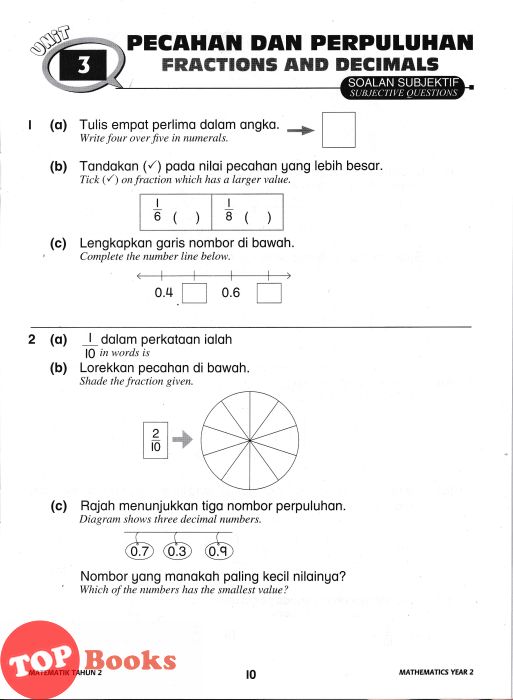 UNIT 3

PECAHAN DAN PERPULUHAN
FRACTIONS AND DECIMALS

SOALAN SUBJEKTIF
SUBJECTIVE QUESTIONS

1 (a) Tulis empat perlima dalam angka.
Write four over five in numerals.

(b) Tandakan (✓) pada nilai pecahan yang lebih besar.
Tick (✓) on fraction which has a larger value.

| $\frac{1}{6}$ ( ) | $\frac{1}{8}$ ( ) |
|---|---|

(c) Lengkapkan garis nombor di bawah.
Complete the number line below.

0.4 0.6

2 (a) $\frac{1}{10}$ dalam perkataan ialah
in words is

(b) Lorekkan pecahan di bawah.
Shade the fraction given.

$\frac{2}{10}$

(c) Rajah menunjukkan tiga nombor perpuluhan.
Diagram shows three decimal numbers.

0.7 0.3 0.9

Nombor yang manakah paling kecil nilainya?
Which of the numbers has the smallest value?

TOP Books

MATEMATIK TAHUN 2 10 MATHEMATICS YEAR 2